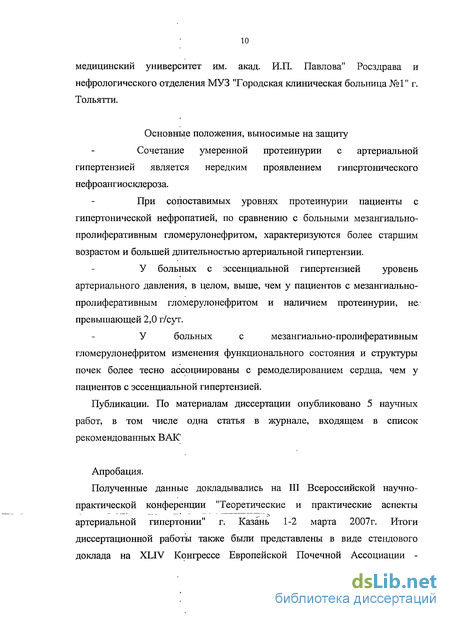 10

медицинский университет им. акад. И.П. Павлова" Росздрава и нефрологического отделения МУЗ "Городская клиническая больница №1" г. Тольятти.

Основные положения, выносимые на защиту

- Сочетание умеренной протеинурии с артериальной гипертензией является нередким проявлением гипертонического нефроангиосклероза.

- При сопоставимых уровнях протеинурии пациенты с гипертонической нефропатией, по сравнению с больными мезангиально-пролиферативным гломерулонефритом, характеризуются более старшим возрастом и большей длительностью артериальной гипертензии.

- У больных с эссенциальной гипертензией уровень артериального давления, в целом, выше, чем у пациентов с мезангиально-пролиферативным гломерулонефритом и наличием протеинурии, не превышающей 2,0 г/сут.

- У больных с мезангиально-пролиферативным гломерулонефритом изменения функционального состояния и структуры почек более тесно ассоциированы с ремоделированием сердца, чем у пациентов с эссенциальной гипертензией.

Публикации. По материалам диссертации опубликовано 5 научных работ, в том числе одна статья в журнале, входящем в список рекомендованных ВАК

Апробация.

Полученные данные докладывались на III Всероссийской научно-практической конференции "Теоретические и практические аспекты артериальной гипертонии" г. Казань 1-2 марта 2007г. Итоги диссертационной работы также были представлены в виде стендового доклада на XLIV Конгрессе Европейской Почечной Ассоциации -

dsLib.net
библиотека диссертаций